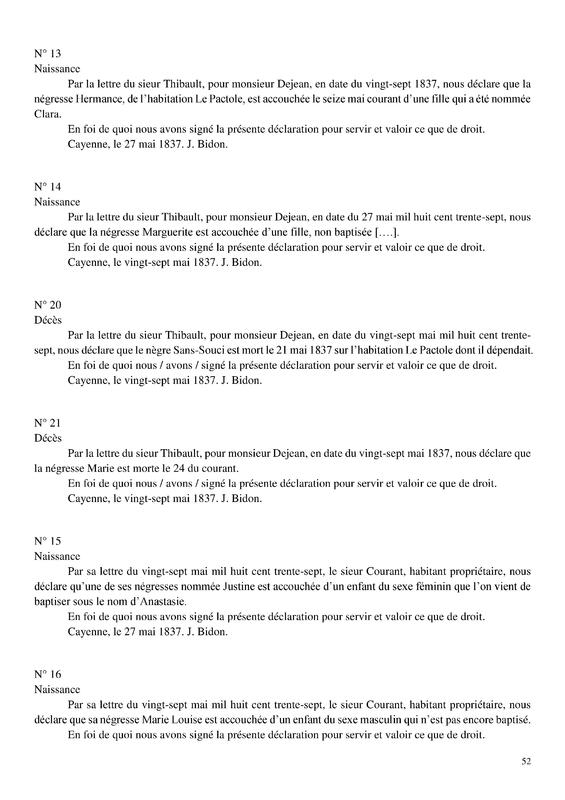 N° 13
Naissance

Par la lettre du sieur Thibault, pour monsieur Dejean, en date du vingt-sept 1837, nous déclare que la négresse Hermance, de l'habitation Le Pactole, est accouchée le seize mai courant d'une fille qui a été nommée Clara.

En foi de quoi nous avons signé la présente déclaration pour servir et valoir ce que de droit.

Cayenne, le 27 mai 1837. J. Bidon.

N° 14
Naissance

Par la lettre du sieur Thibault, pour monsieur Dejean, en date du 27 mai mil huit cent trente-sept, nous déclare que la négresse Marguerite est accouchée d'une fille, non baptisée [….].

En foi de quoi nous avons signé la présente déclaration pour servir et valoir ce que de droit.

Cayenne, le vingt-sept mai 1837. J. Bidon.

N° 20
Décès

Par la lettre du sieur Thibault, pour monsieur Dejean, en date du vingt-sept mai mil huit cent trente-sept, nous déclare que le nègre Sans-Souci est mort le 21 mai 1837 sur l'habitation Le Pactole dont il dépendait.

En foi de quoi nous / avons / signé la présente déclaration pour servir et valoir ce que de droit.

Cayenne, le vingt-sept mai 1837. J. Bidon.

N° 21
Décès

Par la lettre du sieur Thibault, pour monsieur Dejean, en date du vingt-sept mai 1837, nous déclare que la négresse Marie est morte le 24 du courant.

En foi de quoi nous / avons / signé la présente déclaration pour servir et valoir ce que de droit.

Cayenne, le vingt-sept mai 1837. J. Bidon.

N° 15
Naissance

Par sa lettre du vingt-sept mai mil huit cent trente-sept, le sieur Courant, habitant propriétaire, nous déclare qu'une de ses négresses nommée Justine est accouchée d'un enfant du sexe féminin que l'on vient de baptiser sous le nom d'Anastasie.

En foi de quoi nous avons signé la présente déclaration pour servir et valoir ce que de droit.

Cayenne, le 27 mai 1837. J. Bidon.

N° 16
Naissance

Par sa lettre du vingt-sept mai mil huit cent trente-sept, le sieur Courant, habitant propriétaire, nous déclare que sa négresse Marie Louise est accouchée d'un enfant du sexe masculin qui n'est pas encore baptisé.

En foi de quoi nous avons signé la présente déclaration pour servir et valoir ce que de droit.

52